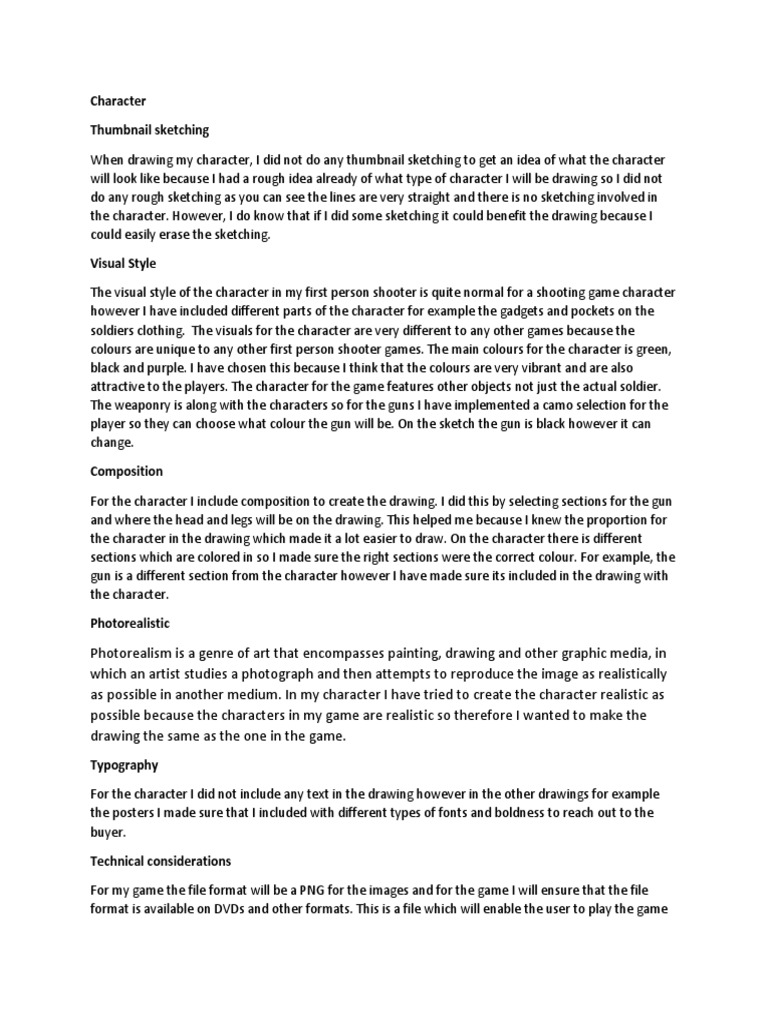 Character

Thumbnail sketching

When drawing my character, I did not do any thumbnail sketching to get an idea of what the character will look like because I had a rough idea already of what type of character I will be drawing so I did not do any rough sketching as you can see the lines are very straight and there is no sketching involved in the character. However, I do know that if I did some sketching it could benefit the drawing because I could easily erase the sketching.

Visual Style

The visual style of the character in my first person shooter is quite normal for a shooting game character however I have included different parts of the character for example the gadgets and pockets on the soldiers clothing. The visuals for the character are very different to any other games because the colours are unique to any other first person shooter games. The main colours for the character is green, black and purple. I have chosen this because I think that the colours are very vibrant and are also attractive to the players. The character for the game features other objects not just the actual soldier. The weaponry is along with the characters so for the guns I have implemented a camo selection for the player so they can choose what colour the gun will be. On the sketch the gun is black however it can change.

Composition

For the character I include composition to create the drawing. I did this by selecting sections for the gun and where the head and legs will be on the drawing. This helped me because I knew the proportion for the character in the drawing which made it a lot easier to draw. On the character there is different sections which are colored in so I made sure the right sections were the correct colour. For example, the gun is a different section from the character however I have made sure its included in the drawing with the character.

Photorealistic

Photorealism is a genre of art that encompasses painting, drawing and other graphic media, in which an artist studies a photograph and then attempts to reproduce the image as realistically as possible in another medium. In my character I have tried to create the character realistic as possible because the characters in my game are realistic so therefore I wanted to make the drawing the same as the one in the game.

Typography

For the character I did not include any text in the drawing however in the other drawings for example the posters I made sure that I included with different types of fonts and boldness to reach out to the buyer.

Technical considerations

For my game the file format will be a PNG for the images and for the game I will ensure that the file format is available on DVDs and other formats. This is a file which will enable the user to play the game